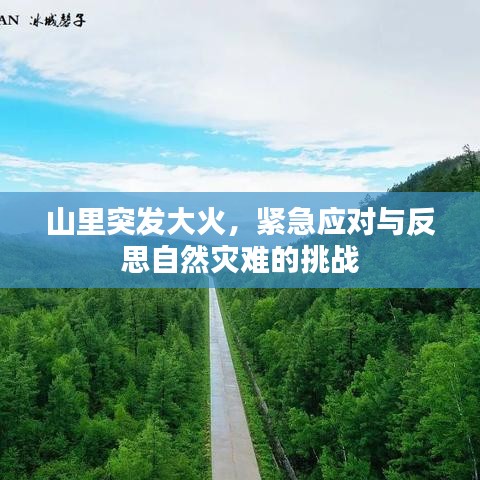 AN 冰城梦子

山里突发大火，紧急应对与反思自然灾难的挑战